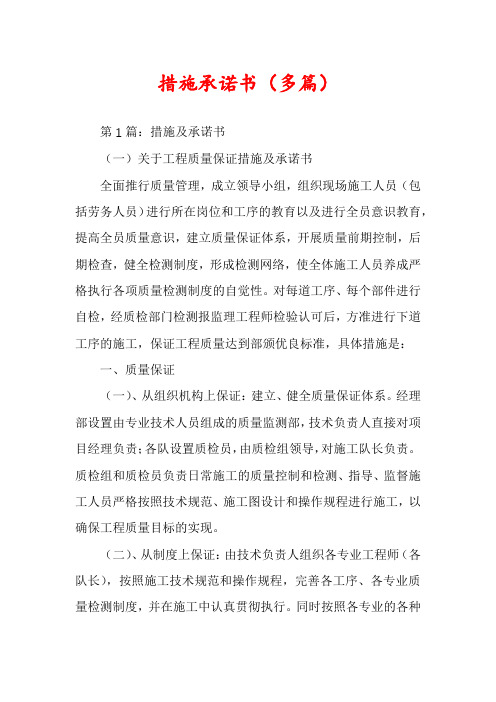 措施承诺书（多篇）

第1篇：措施及承诺书

（一）关于工程质量保证措施及承诺书

全面推行质量管理，成立领导小组，组织现场施工人员（包括劳务人员）进行所在岗位和工序的教育以及进行全员意识教育，提高全员质量意识，建立质量保证体系，开展质量前期控制，后期检查，健全检测制度，形成检测网络，使全体施工人员养成严格执行各项质量检测制度的自觉性。对每道工序、每个部件进行自检，经质检部门检测报监理工程师检验认可后，方准进行下道工序的施工，保证工程质量达到部颁优良标准，具体措施是：

一、质量保证

（一）、从组织机构上保证：建立、健全质量保证体系。经理部设置由专业技术人员组成的质量监测部，技术负责人直接对项目经理负责；各队设置质检员，由质检组领导，对施工队长负责。质检组和质检员负责日常施工的质量控制和检测、指导、监督施工人员严格按照技术规范、施工图设计和操作规程进行施工，以确保工程质量目标的实现。

（二）、从制度上保证：由技术负责人组织各专业工程师（各队长），按照施工技术规范和操作规程，完善各工序、各专业质量检测制度，并在施工中认真贯彻执行。同时按照各专业的各种